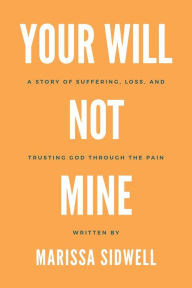 YOUR WILL

A STORY OF SUFFERING, LOSS, AND

NOT

TRUSTING GOD THROUGH THE PAIN

MINE

WRITTEN BY

MARISSA SIDWELL